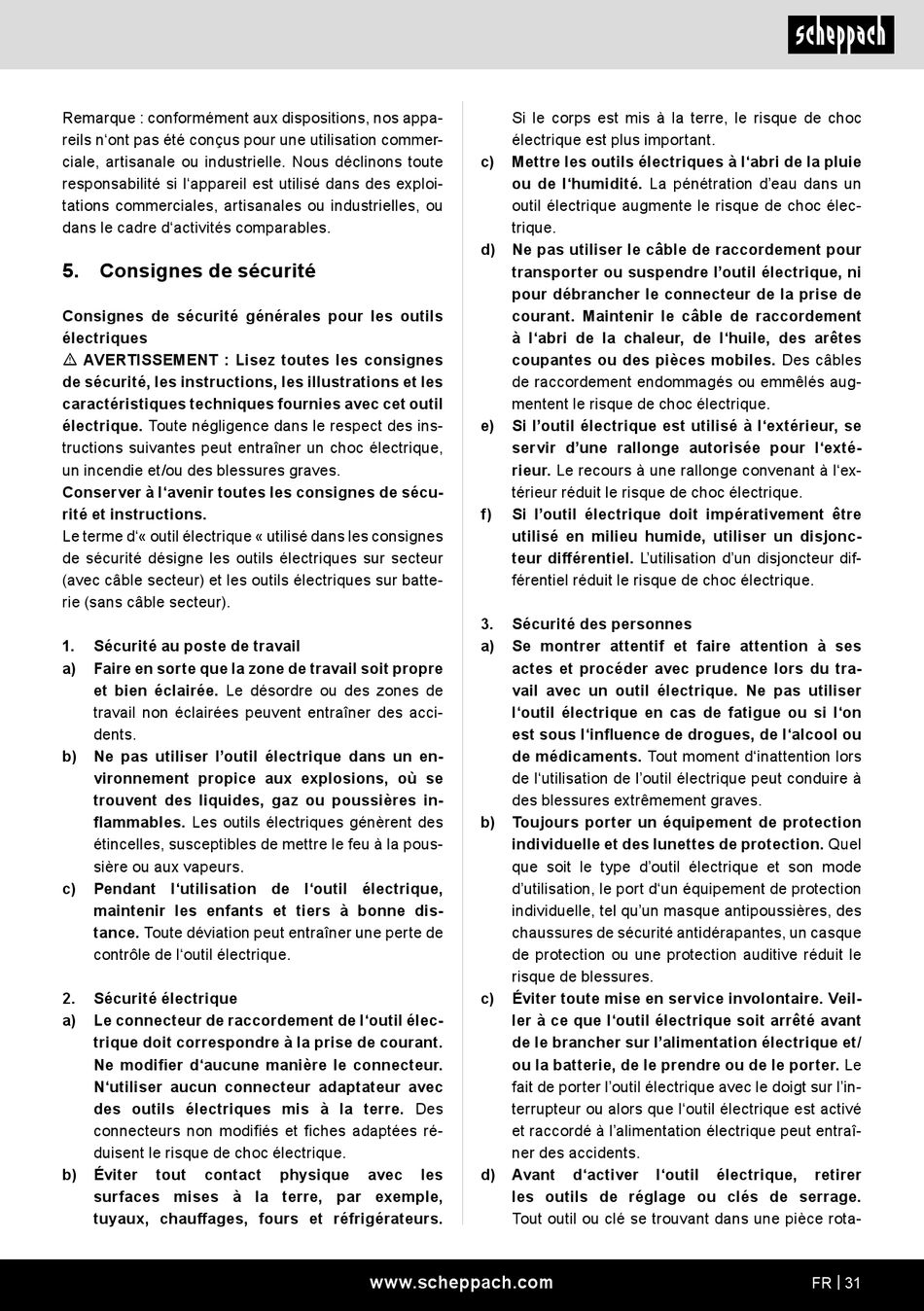 scheppach

Remarque : conformément aux dispositions, nos appareils n'ont pas été conçus pour une utilisation commerciale, artisanale ou industrielle. Nous déclinons toute responsabilité si l'appareil est utilisé dans des exploitations commerciales, artisanales ou industrielles, ou dans le cadre d'activités comparables.

5. Consignes de sécurité

Consignes de sécurité générales pour les outils électriques
⚠ AVERTISSEMENT : Lisez toutes les consignes de sécurité, les instructions, les illustrations et les caractéristiques techniques fournies avec cet outil électrique. Toute négligence dans le respect des instructions suivantes peut entraîner un choc électrique, un incendie et/ou des blessures graves.
Conserver à l'avenir toutes les consignes de sécurité et instructions.
Le terme d'« outil électrique « utilisé dans les consignes de sécurité désigne les outils électriques sur secteur (avec câble secteur) et les outils électriques sur batterie (sans câble secteur).

1. Sécurité au poste de travail
a) Faire en sorte que la zone de travail soit propre et bien éclairée. Le désordre ou des zones de travail non éclairées peuvent entraîner des accidents.
b) Ne pas utiliser l'outil électrique dans un environnement propice aux explosions, où se trouvent des liquides, gaz ou poussières inflammables. Les outils électriques génèrent des étincelles, susceptibles de mettre le feu à la poussière ou aux vapeurs.
c) Pendant l'utilisation de l'outil électrique, maintenir les enfants et tiers à bonne distance. Toute déviation peut entraîner une perte de contrôle de l'outil électrique.

2. Sécurité électrique
a) Le connecteur de raccordement de l'outil électrique doit correspondre à la prise de courant. Ne modifier d'aucune manière le connecteur. N'utiliser aucun connecteur adaptateur avec des outils électriques mis à la terre. Des connecteurs non modifiés et fiches adaptées réduisent le risque de choc électrique.
b) Éviter tout contact physique avec les surfaces mises à la terre, par exemple, tuyaux, chauffages, fours et réfrigérateurs. Si le corps est mis à la terre, le risque de choc électrique est plus important.
c) Mettre les outils électriques à l'abri de la pluie ou de l'humidité. La pénétration d'eau dans un outil électrique augmente le risque de choc électrique.
d) Ne pas utiliser le câble de raccordement pour transporter ou suspendre l'outil électrique, ni pour débrancher le connecteur de la prise de courant. Maintenir le câble de raccordement à l'abri de la chaleur, de l'huile, des arêtes coupantes ou des pièces mobiles. Des câbles de raccordement endommagés ou emmêlés augmentent le risque de choc électrique.
e) Si l'outil électrique est utilisé à l'extérieur, se servir d'une rallonge autorisée pour l'extérieur. Le recours à une rallonge convenant à l'extérieur réduit le risque de choc électrique.
f) Si l'outil électrique doit impérativement être utilisé en milieu humide, utiliser un disjoncteur différentiel. L'utilisation d'un disjoncteur différentiel réduit le risque de choc électrique.

3. Sécurité des personnes
a) Se montrer attentif et faire attention à ses actes et procéder avec prudence lors du travail avec un outil électrique. Ne pas utiliser l'outil électrique en cas de fatigue ou si l'on est sous l'influence de drogues, de l'alcool ou de médicaments. Tout moment d'inattention lors de l'utilisation de l'outil électrique peut conduire à des blessures extrêmement graves.
b) Toujours porter un équipement de protection individuelle et des lunettes de protection. Quel que soit le type d'outil électrique et son mode d'utilisation, le port d'un équipement de protection individuelle, tel qu'un masque antipoussières, des chaussures de sécurité antidérapantes, un casque de protection ou une protection auditive réduit le risque de blessures.
c) Éviter toute mise en service involontaire. Veiller à ce que l'outil électrique soit arrêté avant de le brancher sur l'alimentation électrique et/ou la batterie, de le prendre ou de le porter. Le fait de porter l'outil électrique avec le doigt sur l'interrupteur ou alors que l'outil électrique est activé et raccordé à l'alimentation électrique peut entraîner des accidents.
d) Avant d'activer l'outil électrique, retirer les outils de réglage ou clés de serrage. Tout outil ou clé se trouvant dans une pièce rota-

www.scheppach.com FR | 31